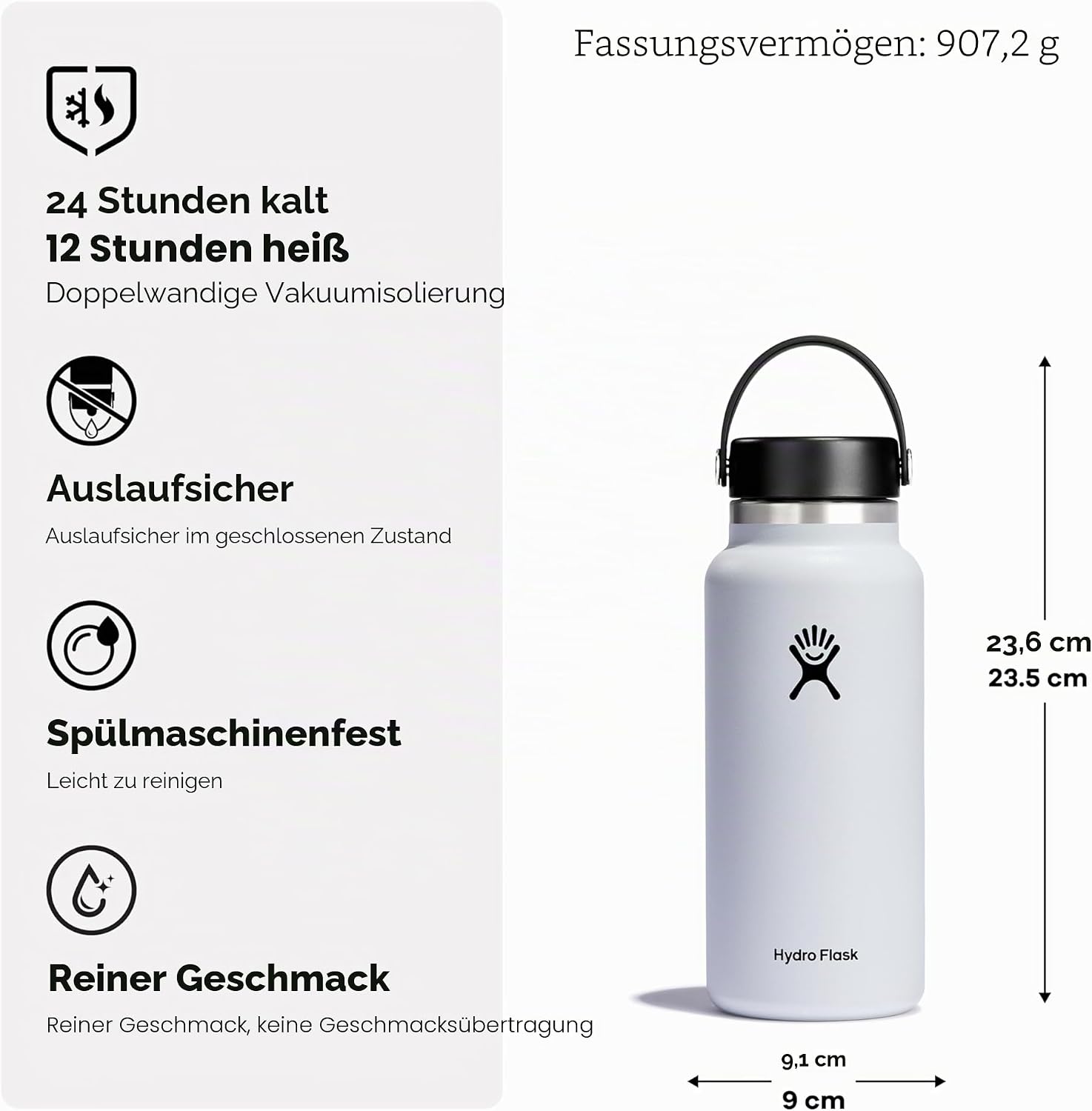 Fassungsvermögen: 907,2 g

24 Stunden kalt
12 Stunden heiß
Doppelwandige Vakuumisolierung

Auslaufsicher
Auslaufsicher im geschlossenen Zustand

Spülmaschinenfest
Leicht zu reinigen

Reiner Geschmack
Reiner Geschmack, keine Geschmacksübertragung

Hydro Flask

23,6 cm
23.5 cm

9,1 cm
9 cm